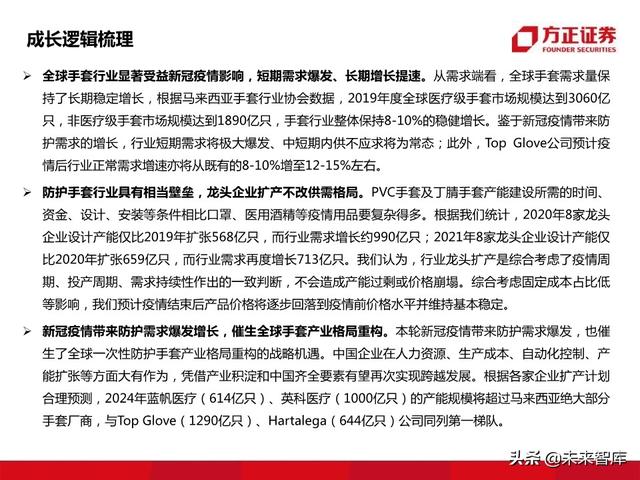 成长逻辑梳理

方正证券
FOUNDER SECURITIES

➢ 全球手套行业显著受益新冠疫情影响，短期需求爆发、长期增长提速。从需求端看，全球手套需求量保持了长期稳定增长，根据马来西亚手套行业协会数据，2019年度全球医疗级手套市场规模达到3060亿只，非医疗级手套市场规模达到1890亿只，手套行业整体保持8-10%的稳健增长。鉴于新冠疫情带来防护需求的增长，行业短期需求将极大爆发、中短期内供不应求将为常态；此外，Top Glove公司预计疫情后行业正常需求增速亦将从既有的8-10%增至12-15%左右。

➢ 防护手套行业具有相当壁垒，龙头企业扩产不改供需格局。PVC手套及丁腈手套产能建设所需的时间、资金、设计、安装等条件相比口罩、医用酒精等疫情用品要复杂得多。根据我们统计，2020年8家龙头企业设计产能仅比2019年扩张568亿只，而行业需求增长约990亿只；2021年8家龙头企业设计产能仅比2020年扩张659亿只，而行业需求再度增长713亿只。我们认为，行业龙头扩产是综合考虑了疫情周期、投产周期、需求持续性作出的一致判断，不会造成产能过剩或价格崩塌。综合考虑固定成本占比低等影响，我们预计疫情结束后产品价格将逐步回落到疫情前价格水平并维持基本稳定。

➢ 新冠疫情带来防护需求爆发增长，催生全球手套产业格局重构。本轮新冠疫情带来防护需求爆发，也催生了全球一次性防护手套产业格局重构的战略机遇。中国企业在人力资源、生产成本、自动化控制、产能扩张等方面大有作为，凭借产业积淀和中国齐全要素有望再次实现跨越发展。根据各家企业扩产计划合理预测，2024年蓝帆医疗（614亿只）、英科医疗（1000亿只）的产能规模将超过马来西亚绝大部分手套厂商，与Top Glove（1290亿只）、Hartalega（644亿只）公司同列第一梯队。

头条 @未来智库